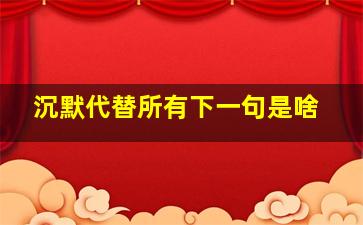 沉默代替所有下一句是啥